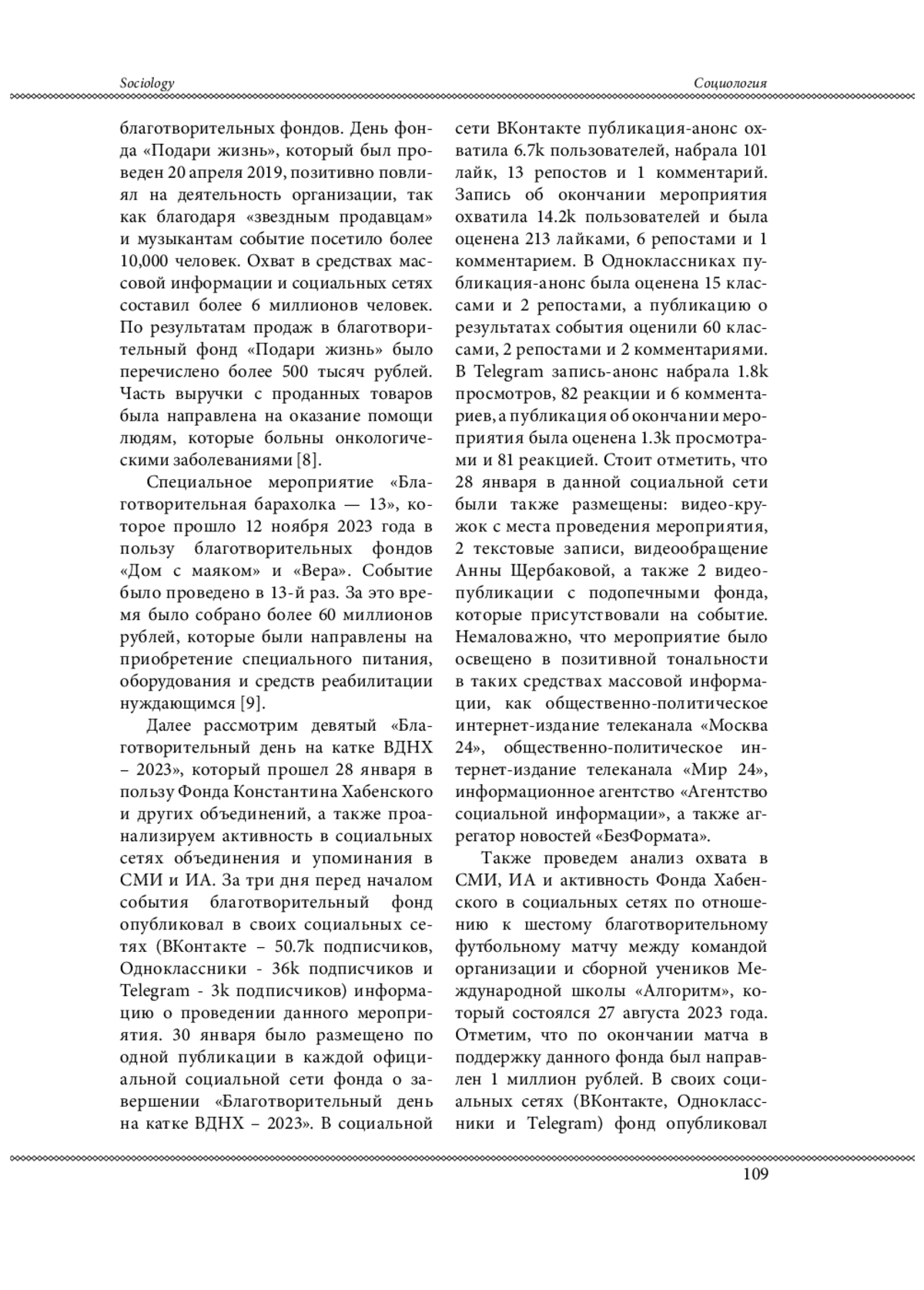 Sociology

Социология

благотворительных фондов. День фонда «Подари жизнь», который был проведен 20 апреля 2019, позитивно повлиял на деятельность организации, так как благодаря «звездным продавцам» и музыкантам событие посетило более 10,000 человек. Охват в средствах массовой информации и социальных сетях составил более 6 миллионов человек. По результатам продаж в благотворительный фонд «Подари жизнь» было перечислено более 500 тысяч рублей. Часть выручки с проданных товаров была направлена на оказание помощи людям, которые больны онкологическими заболеваниями [8].

Специальное мероприятие «Благотворительная барахолка — 13», которое прошло 12 ноября 2023 года в пользу благотворительных фондов «Дом с маяком» и «Вера». Событие было проведено в 13-й раз. За это время было собрано более 60 миллионов рублей, которые были направлены на приобретение специального питания, оборудования и средств реабилитации нуждающимся [9].

Далее рассмотрим девятый «Благотворительный день на катке ВДНХ – 2023», который прошел 28 января в пользу Фонда Константина Хабенского и других объединений, а также проанализируем активность в социальных сетях объединения и упоминания в СМИ и ИА. За три дня перед началом события благотворительный фонд опубликовал в своих социальных сетях (ВКонтакте – 50.7k подписчиков, Одноклассники - 36k подписчиков и Telegram - 3k подписчиков) информацию о проведении данного мероприятия. 30 января было размещено по одной публикации в каждой официальной социальной сети фонда о завершении «Благотворительный день на катке ВДНХ – 2023». В социальной сети ВКонтакте публикация-анонс охватила 6.7k пользователей, набрала 101 лайк, 13 репостов и 1 комментарий. Запись об окончании мероприятия охватила 14.2k пользователей и была оценена 213 лайками, 6 репостами и 1 комментарием. В Одноклассниках публикация-анонс была оценена 15 классами и 2 репостами, а публикацию о результатах события оценили 60 классами, 2 репостами и 2 комментариями. В Telegram запись-анонс набрала 1.8k просмотров, 82 реакции и 6 комментариев, а публикация об окончании мероприятия была оценена 1.3k просмотрами и 81 реакцией. Стоит отметить, что 28 января в данной социальной сети были также размещены: видео-кружок с места проведения мероприятия, 2 текстовые записи, видеообращение Анны Щербаковой, а также 2 видеопубликации с подопечными фонда, которые присутствовали на событие. Немаловажно, что мероприятие было освещено в позитивной тональности в таких средствах массовой информации, как общественно-политическое интернет-издание телеканала «Москва 24», общественно-политическое интернет-издание телеканала «Мир 24», информационное агентство «Агентство социальной информации», а также агрегатор новостей «БезФормата».

Также проведем анализ охвата в СМИ, ИА и активность Фонда Хабенского в социальных сетях по отношению к шестому благотворительному футбольному матчу между командой организации и сборной учеников Международной школы «Алгоритм», который состоялся 27 августа 2023 года. Отметим, что по окончании матча в поддержку данного фонда был направлен 1 миллион рублей. В своих социальных сетях (ВКонтакте, Одноклассники и Telegram) фонд опубликовал

109